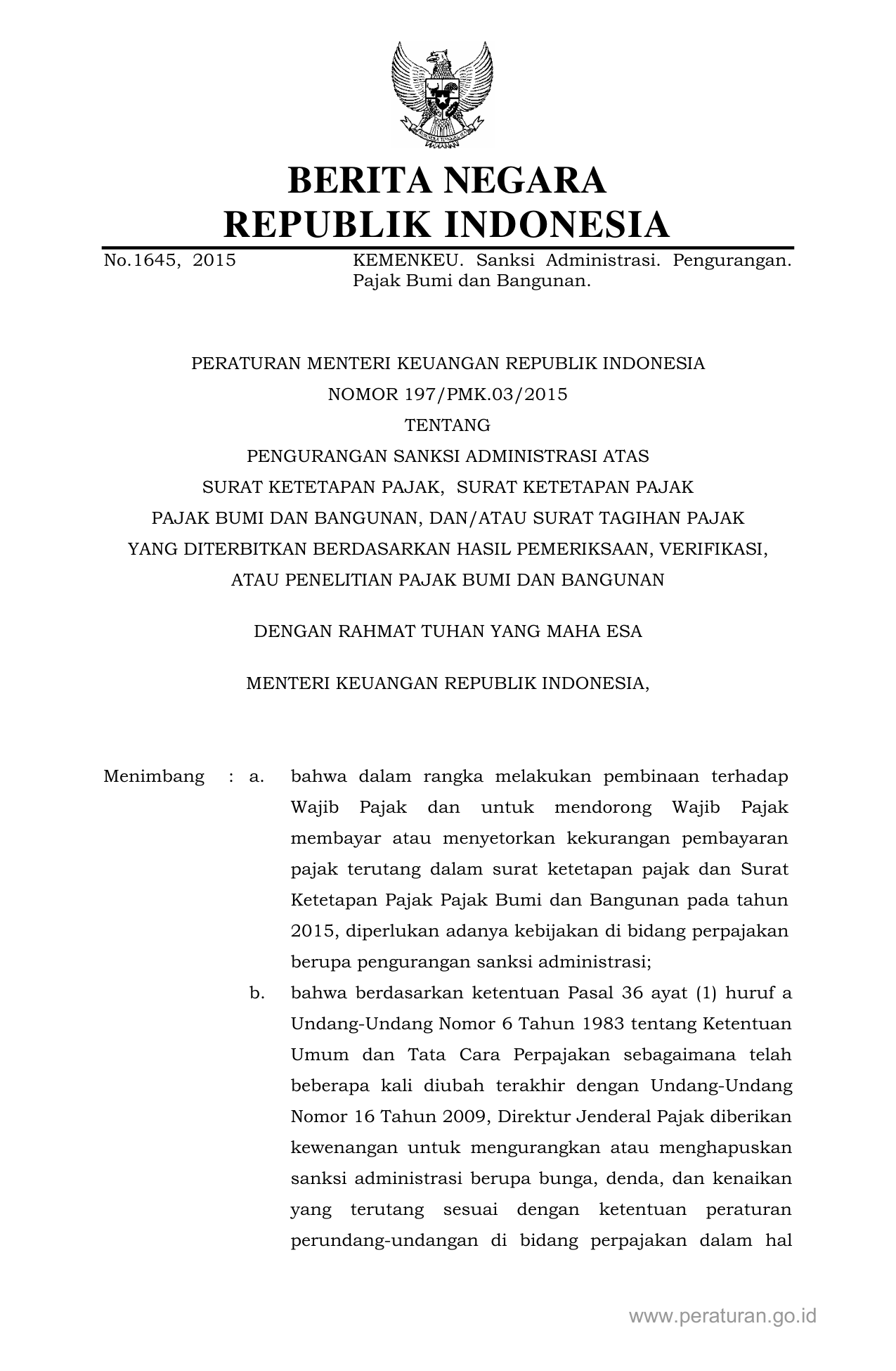 BERITA NEGARA
REPUBLIK INDONESIA

No.1645, 2015 KEMENKEU. Sanksi Administrasi. Pengurangan. Pajak Bumi dan Bangunan.

PERATURAN MENTERI KEUANGAN REPUBLIK INDONESIA
NOMOR 197/PMK.03/2015
TENTANG
PENGURANGAN SANKSI ADMINISTRASI ATAS
SURAT KETETAPAN PAJAK, SURAT KETETAPAN PAJAK
PAJAK BUMI DAN BANGUNAN, DAN/ATAU SURAT TAGIHAN PAJAK
YANG DITERBITKAN BERDASARKAN HASIL PEMERIKSAAN, VERIFIKASI,
ATAU PENELITIAN PAJAK BUMI DAN BANGUNAN

DENGAN RAHMAT TUHAN YANG MAHA ESA

MENTERI KEUANGAN REPUBLIK INDONESIA,

Menimbang : a. bahwa dalam rangka melakukan pembinaan terhadap Wajib Pajak dan untuk mendorong Wajib Pajak membayar atau menyetorkan kekurangan pembayaran pajak terutang dalam surat ketetapan pajak dan Surat Ketetapan Pajak Pajak Bumi dan Bangunan pada tahun 2015, diperlukan adanya kebijakan di bidang perpajakan berupa pengurangan sanksi administrasi;

b. bahwa berdasarkan ketentuan Pasal 36 ayat (1) huruf a Undang-Undang Nomor 6 Tahun 1983 tentang Ketentuan Umum dan Tata Cara Perpajakan sebagaimana telah beberapa kali diubah terakhir dengan Undang-Undang Nomor 16 Tahun 2009, Direktur Jenderal Pajak diberikan kewenangan untuk mengurangkan atau menghapuskan sanksi administrasi berupa bunga, denda, dan kenaikan yang terutang sesuai dengan ketentuan peraturan perundang-undangan di bidang perpajakan dalam hal

www.peraturan.go.id